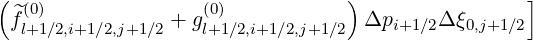 $\left(\widetilde{f}^{(0)}_{l+1/2,i+1/2,j+1/2} + g^{(0)}_{l+1/2,i+1/2,j+1/2}\right) \Delta p_{i+1/2} \Delta \xi_{0,j+1/2}\Big]$